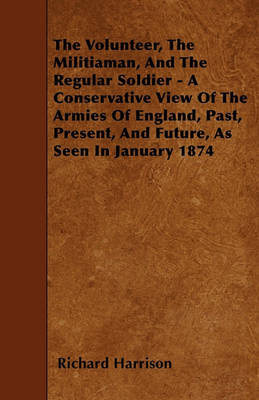 The Volunteer, The Militiaman, And The Regular Soldier - A Conservative View Of The Armies Of England, Past, Present, And Future, As Seen In January 1874

Richard Harrison